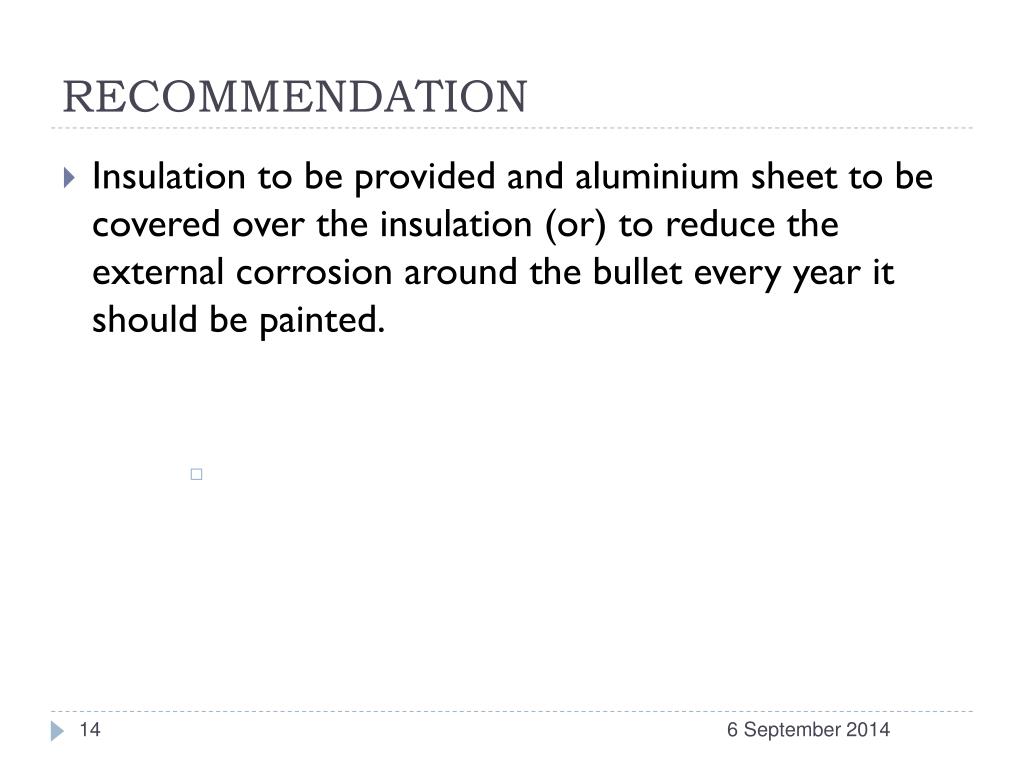 RECOMMENDATION

Insulation to be provided and aluminium sheet to be covered over the insulation (or) to reduce the external corrosion around the bullet every year it should be painted.

14

6 September 2014